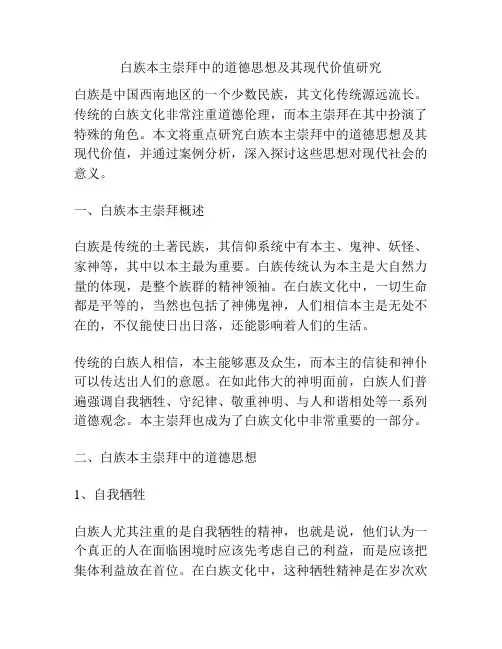 白族本主崇拜中的道德思想及其现代价值研究

白族是中国西南地区的一个少数民族，其文化传统源远流长。传统的白族文化非常注重道德伦理，而本主崇拜在其中扮演了特殊的角色。本文将重点研究白族本主崇拜中的道德思想及其现代价值，并通过案例分析，深入探讨这些思想对现代社会的意义。

一、白族本主崇拜概述

白族是传统的土著民族，其信仰系统中有本主、鬼神、妖怪、家神等，其中以本主最为重要。白族传统认为本主是大自然力量的体现，是整个族群的精神领袖。在白族文化中，一切生命都是平等的，当然也包括了神佛鬼神，人们相信本主是无处不在的，不仅能使日出日落，还能影响着人们的生活。

传统的白族人相信，本主能够惠及众生，而本主的信徒和神仆可以传达出人们的意愿。在如此伟大的神明面前，白族人们普遍强调自我牺牲、守纪律、敬重神明、与人和谐相处等一系列道德观念。本主崇拜也成为了白族文化中非常重要的一部分。

二、白族本主崇拜中的道德思想

1、自我牺牲

白族人尤其注重的是自我牺牲的精神，也就是说，他们认为一个真正的人在面临困境时应该先考虑自己的利益，而是应该把集体利益放在首位。在白族文化中，这种牺牲精神是在岁次欢